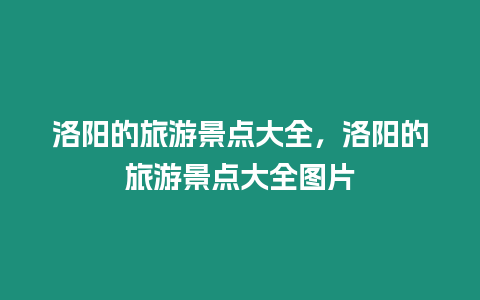 洛阳的旅游景点大全，洛阳的旅游景点大全图片